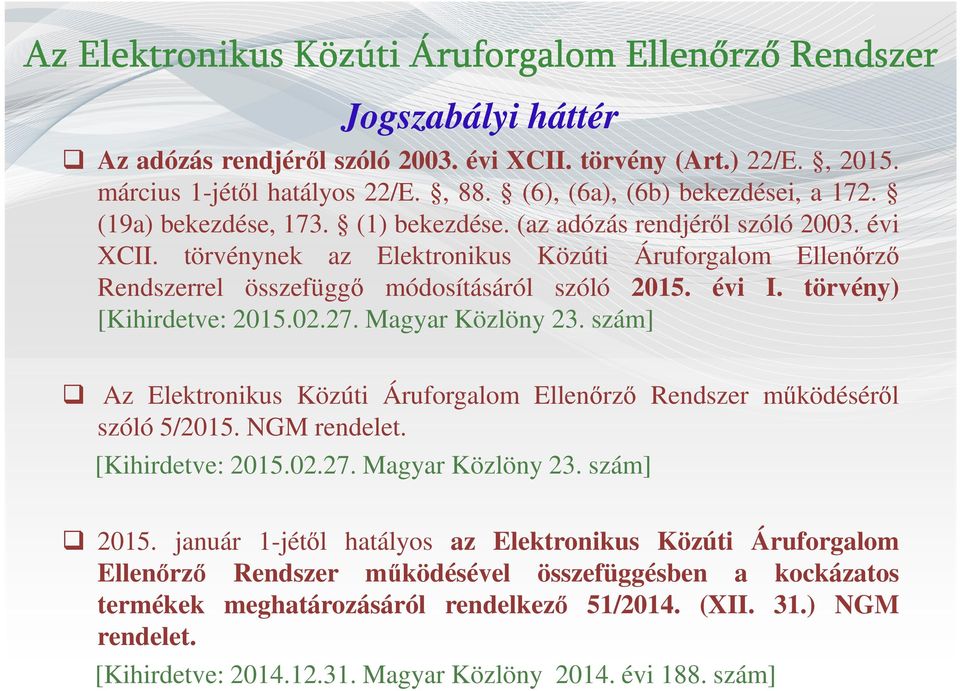 Az Elektronikus Közúti Áruforgalom Ellenőrző Rendszer

Jogszabályi háttér

❑ Az adózás rendjéről szóló 2003. évi XCII. törvény (Art.) 22/E. §, 2015. március 1-jétől hatályos 22/E. §, 88. § (6), (6a), (6b) bekezdései, a 172. § (19a) bekezdése, 173. § (1) bekezdése. (az adózás rendjéről szóló 2003. évi XCII. törvénynek az Elektronikus Közúti Áruforgalom Ellenőrző Rendszerrel összefüggő módosításáról szóló 2015. évi I. törvény) [Kihirdetve: 2015.02.27. Magyar Közlöny 23. szám]

❑ Az Elektronikus Közúti Áruforgalom Ellenőrző Rendszer működéséről szóló 5/2015. NGM rendelet.
[Kihirdetve: 2015.02.27. Magyar Közlöny 23. szám]

❑ 2015. január 1-jétől hatályos az Elektronikus Közúti Áruforgalom Ellenőrző Rendszer működésével összefüggésben a kockázatos termékek meghatározásáról rendelkező 51/2014. (XII. 31.) NGM rendelet.
[Kihirdetve: 2014.12.31. Magyar Közlöny 2014. évi 188. szám]